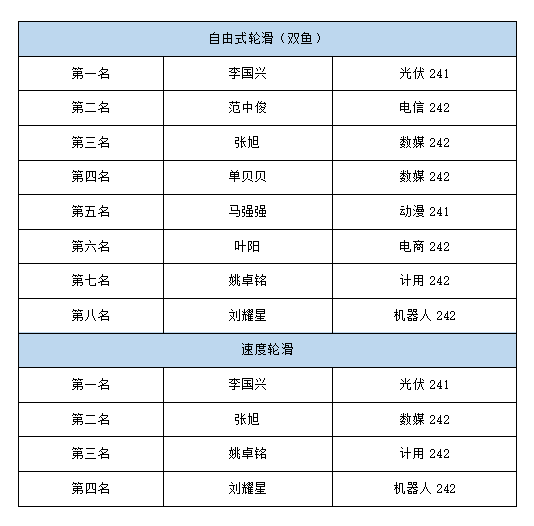 | 自由式轮滑（双鱼） | | |
|---|---|---|
| 第一名 | 李国兴 | 光伏 241 |
| 第二名 | 范中俊 | 电信 242 |
| 第三名 | 张旭 | 数媒 242 |
| 第四名 | 单贝贝 | 数媒 242 |
| 第五名 | 马强强 | 动漫 241 |
| 第六名 | 叶阳 | 电商 242 |
| 第七名 | 姚卓铭 | 计用 242 |
| 第八名 | 刘耀星 | 机器人 242 |
| 速度轮滑 | | |
| 第一名 | 李国兴 | 光伏 241 |
| 第二名 | 张旭 | 数媒 242 |
| 第三名 | 姚卓铭 | 计用 242 |
| 第四名 | 刘耀星 | 机器人 242 |